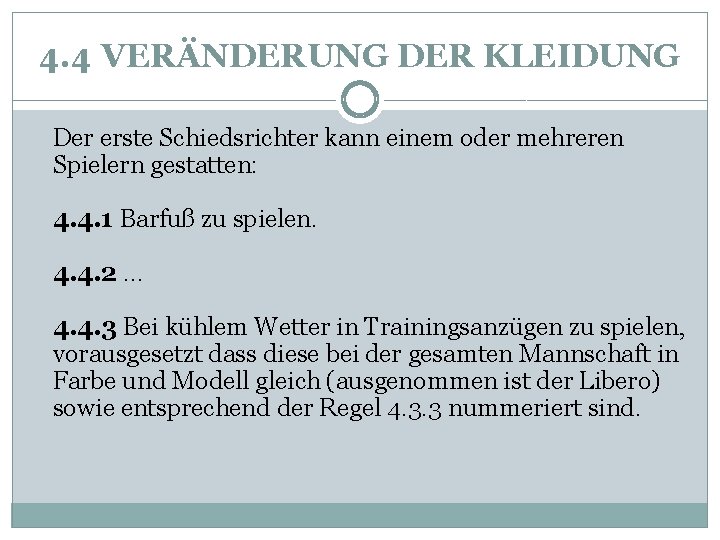 4.4 VERÄNDERUNG DER KLEIDUNG

Der erste Schiedsrichter kann einem oder mehreren Spielern gestatten:

4.4.1 Barfuß zu spielen.

4.4.2 ...

4.4.3 Bei kühlem Wetter in Trainingsanzügen zu spielen, vorausgesetzt dass diese bei der gesamten Mannschaft in Farbe und Modell gleich (ausgenommen ist der Libero) sowie entsprechend der Regel 4.3.3 nummeriert sind.